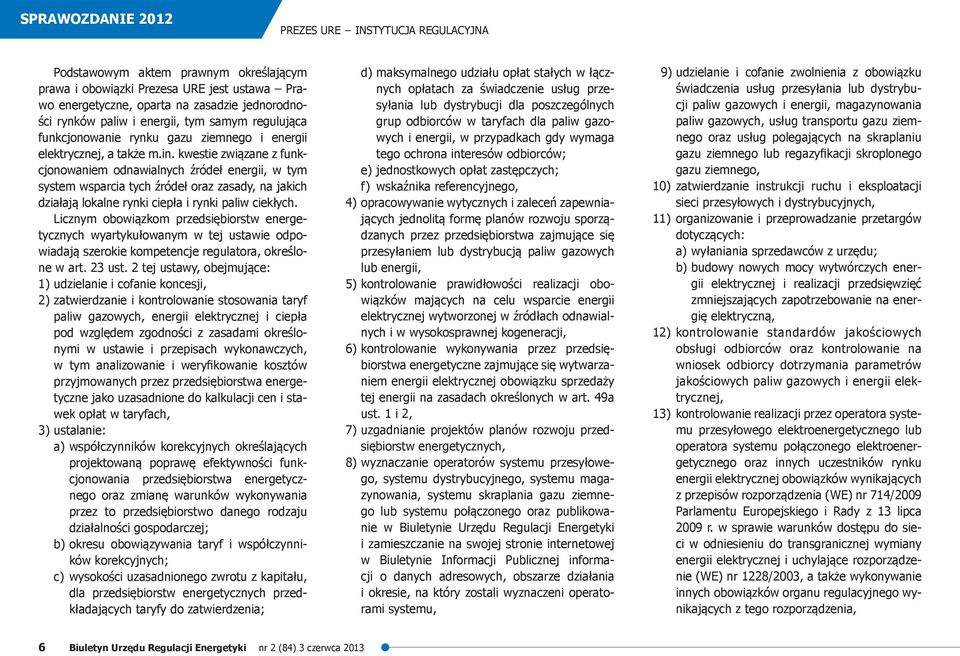 SPRAWOZDANIE 2012

PREZES URE – INSTYTUCJA REGULACYJNA

Podstawowym aktem prawnym określającym prawa i obowiązki Prezesa URE jest ustawa – Prawo energetyczne, oparta na zasadzie jednorodności rynków paliw i energii, tym samym regulująca funkcjonowanie rynku gazu ziemnego i energii elektrycznej, a także m.in. kwestie związane z funkcjonowaniem odnawialnych źródeł energii, w tym system wsparcia tych źródeł oraz zasady, na jakich działają lokalne rynki ciepła i rynki paliw ciekłych.

Licznym obowiązkom przedsiębiorstw energetycznych wyartykułowanym w tej ustawie odpowiadają szerokie kompetencje regulatora, określone w art. 23 ust. 2 tej ustawy, obejmujące:

1) udzielanie i cofanie koncesji,

2) zatwierdzanie i kontrolowanie stosowania taryf paliw gazowych, energii elektrycznej i ciepła pod względem zgodności z zasadami określonymi w ustawie i przepisach wykonawczych, w tym analizowanie i weryfikowanie kosztów przyjmowanych przez przedsiębiorstwa energetyczne jako uzasadnione do kalkulacji cen i stawek opłat w taryfach,

3) ustalanie:

a) współczynników korekcyjnych określających projektowaną poprawę efektywności funkcjonowania przedsiębiorstwa energetycznego oraz zmianę warunków wykonywania przez to przedsiębiorstwo danego rodzaju działalności gospodarczej;

b) okresu obowiązywania taryf i współczynników korekcyjnych;

c) wysokości uzasadnionego zwrotu z kapitału, dla przedsiębiorstw energetycznych przedkładających taryfy do zatwierdzenia;

d) maksymalnego udziału opłat stałych w łącznych opłatach za świadczenie usług przesyłania lub dystrybucji dla poszczególnych grup odbiorców w taryfach dla paliw gazowych i energii, w przypadkach gdy wymaga tego ochrona interesów odbiorców;

e) jednostkowych opłat zastępczych;

f) wskaźnika referencyjnego,

4) opracowywanie wytycznych i zaleceń zapewniających jednolitą formę planów rozwoju sporządzanych przez przedsiębiorstwa zajmujące się przesyłaniem lub dystrybucją paliw gazowych lub energii,

5) kontrolowanie prawidłowości realizacji obowiązków mających na celu wsparcie energii elektrycznej wytworzonej w źródłach odnawialnych i w wysokosprawnej kogeneracji,

6) kontrolowanie wykonywania przez przedsiębiorstwa energetyczne zajmujące się wytwarzaniem energii elektrycznej obowiązku sprzedaży tej energii na zasadach określonych w art. 49a ust. 1 i 2,

7) uzgadnianie projektów planów rozwoju przedsiębiorstw energetycznych,

8) wyznaczanie operatorów systemu przesyłowego, systemu dystrybucyjnego, systemu magazynowania, systemu skraplania gazu ziemnego lub systemu połączonego oraz publikowanie w Biuletynie Urzędu Regulacji Energetyki i zamieszczanie na swojej stronie internetowej w Biuletynie Informacji Publicznej informacji o danych adresowych, obszarze działania i okresie, na który zostali wyznaczeni operatorami systemu,

9) udzielanie i cofanie zwolnienia z obowiązku świadczenia usług przesyłania lub dystrybucji paliw gazowych i energii, magazynowania paliw gazowych, usług transportu gazu ziemnego oraz usług polegających na skraplaniu gazu ziemnego lub regazyfikacji skroplonego gazu ziemnego,

10) zatwierdzanie instrukcji ruchu i eksploatacji sieci przesyłowych i dystrybucyjnych,

11) organizowanie i przeprowadzanie przetargów dotyczących:

a) wyłaniania sprzedawców z urzędu;

b) budowy nowych mocy wytwórczych energii elektrycznej i realizacji przedsięwzięć zmniejszających zapotrzebowanie na energię elektryczną,

12) kontrolowanie standardów jakościowych obsługi odbiorców oraz kontrolowanie na wniosek odbiorcy dotrzymania parametrów jakościowych paliw gazowych i energii elektrycznej,

13) kontrolowanie realizacji przez operatora systemu przesyłowego elektroenergetycznego lub operatora systemu połączonego elektroenergetycznego oraz innych uczestników rynku energii elektrycznej obowiązków wynikających z przepisów rozporządzenia (WE) nr 714/2009 Parlamentu Europejskiego i Rady z 13 lipca 2009 r. w sprawie warunków dostępu do sieci w odniesieniu do transgranicznej wymiany energii elektrycznej i uchylające rozporządzenie (WE) nr 1228/2003, a także wykonywanie innych obowiązków organu regulacyjnego wynikających z tego rozporządzenia,

6 Biuletyn Urzędu Regulacji Energetyki nr 2 (84) 3 czerwca 2013